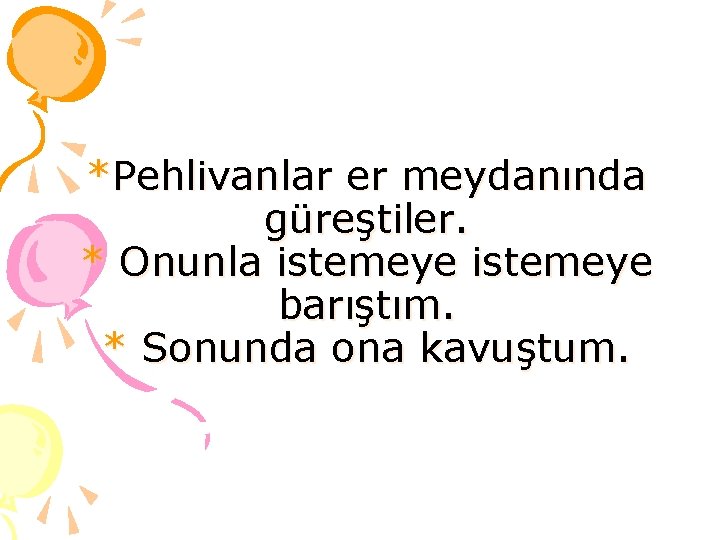 *Pehlivanlar er meydanında güreştiler.
* Onunla istemeye istemeye barıştım.
* Sonunda ona kavuştum.